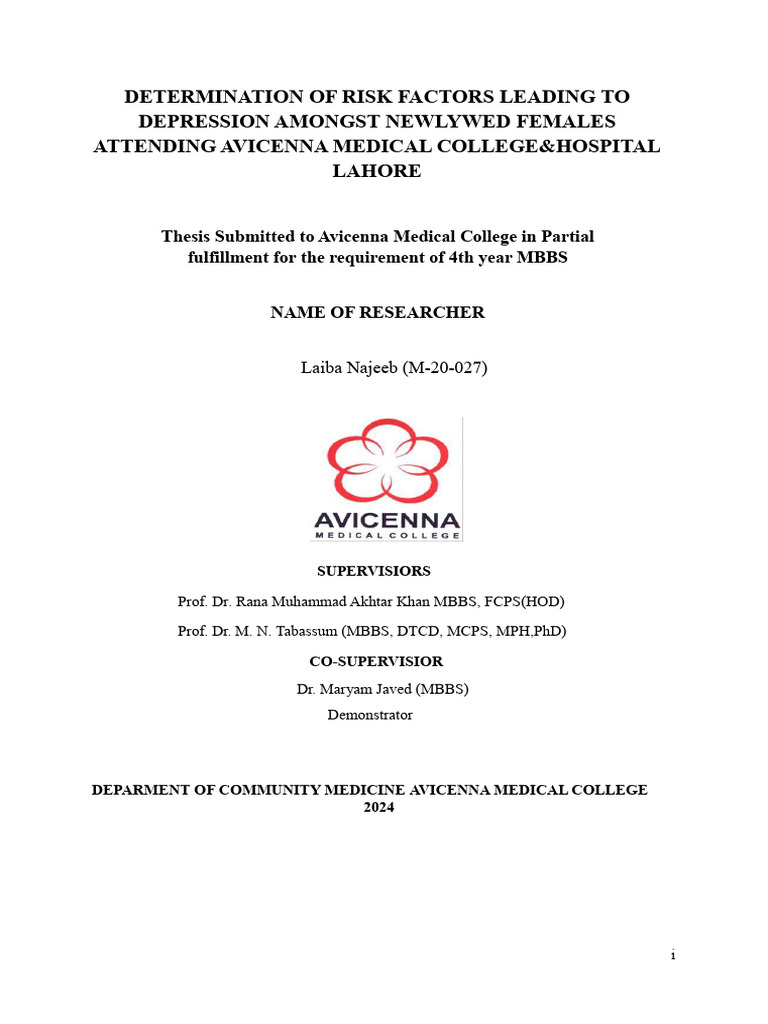 DETERMINATION OF RISK FACTORS LEADING TO DEPRESSION AMONGST NEWLYWED FEMALES ATTENDING AVICENNA MEDICAL COLLEGE&HOSPITAL LAHORE

Thesis Submitted to Avicenna Medical College in Partial fulfillment for the requirement of 4th year MBBS

NAME OF RESEARCHER

Laiba Najeeb (M-20-027)

AVICENNA
MEDICAL COLLEGE

SUPERVISIORS

Prof. Dr. Rana Muhammad Akhtar Khan MBBS, FCPS(HOD)

Prof. Dr. M. N. Tabassum (MBBS, DTCD, MCPS, MPH,PhD)

CO-SUPERVISIOR

Dr. Maryam Javed (MBBS)
Demonstrator

DEPARMENT OF COMMUNITY MEDICINE AVICENNA MEDICAL COLLEGE
2024

i